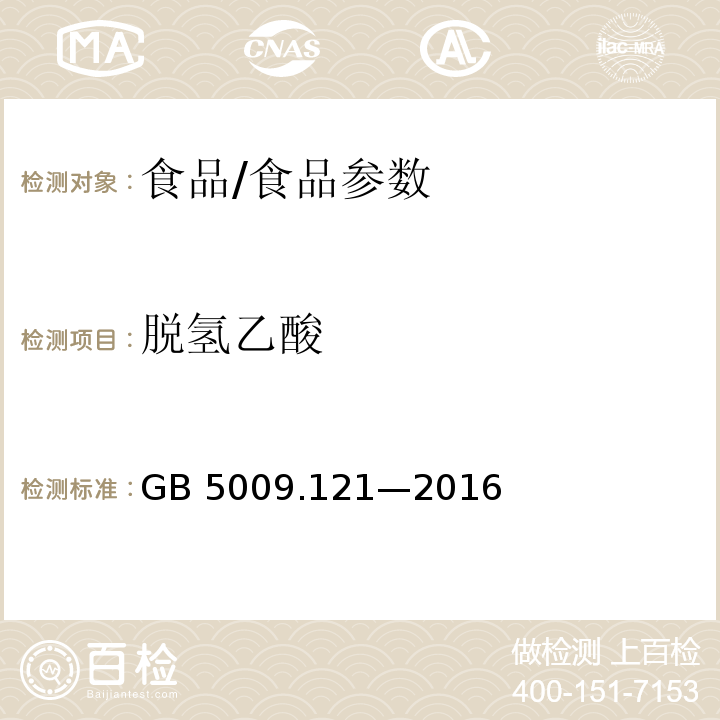 MA CNAS AC ilac-MRA

检测对象：食品/食品参数

检测项目：脱氢乙酸

检测标准：GB 5009.121—2016

百检
Baijiantest.com

做检测 上百检
400-151-7153